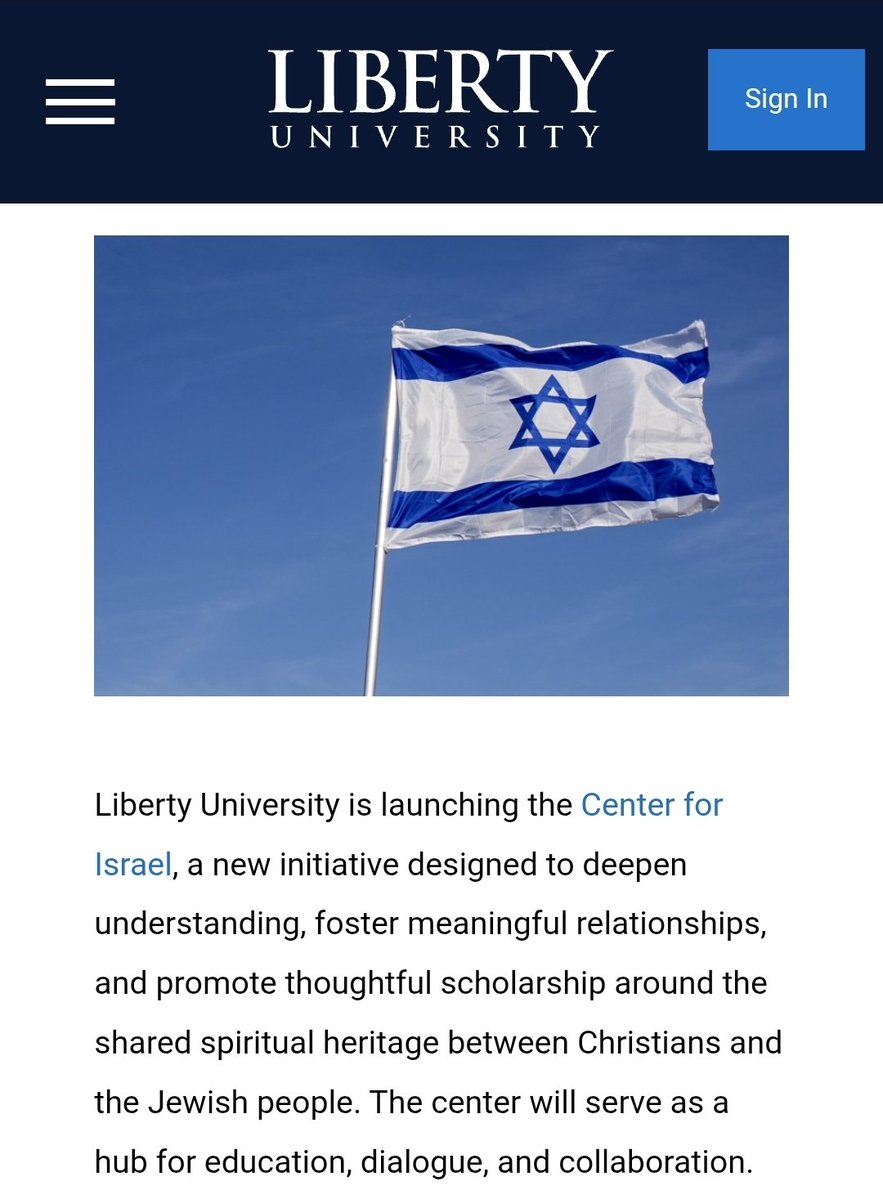 LIBERTY
UNIVERSITY

Sign In

Liberty University is launching the Center for Israel, a new initiative designed to deepen understanding, foster meaningful relationships, and promote thoughtful scholarship around the shared spiritual heritage between Christians and the Jewish people. The center will serve as a hub for education, dialogue, and collaboration.